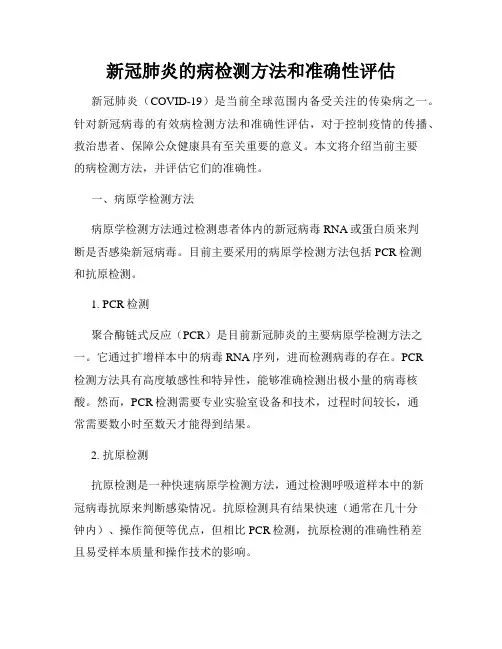 新冠肺炎的病检测方法和准确性评估

新冠肺炎（COVID-19）是当前全球范围内备受关注的传染病之一。针对新冠病毒的有效病检测方法和准确性评估，对于控制疫情的传播、救治患者、保障公众健康具有至关重要的意义。本文将介绍当前主要的病检测方法，并评估它们的准确性。

一、病原学检测方法

病原学检测方法通过检测患者体内的新冠病毒 RNA 或蛋白质来判断是否感染新冠病毒。目前主要采用的病原学检测方法包括 PCR 检测和抗原检测。

1. PCR 检测

聚合酶链式反应（PCR）是目前新冠肺炎的主要病原学检测方法之一。它通过扩增样本中的病毒 RNA 序列，进而检测病毒的存在。PCR 检测方法具有高度敏感性和特异性，能够准确检测出极小量的病毒核酸。然而，PCR 检测需要专业实验室设备和技术，过程时间较长，通常需要数小时至数天才能得到结果。

2. 抗原检测

抗原检测是一种快速病原学检测方法，通过检测呼吸道样本中的新冠病毒抗原来判断感染情况。抗原检测具有结果快速（通常在几十分钟内）、操作简便等优点，但相比 PCR 检测，抗原检测的准确性稍差且易受样本质量和操作技术的影响。